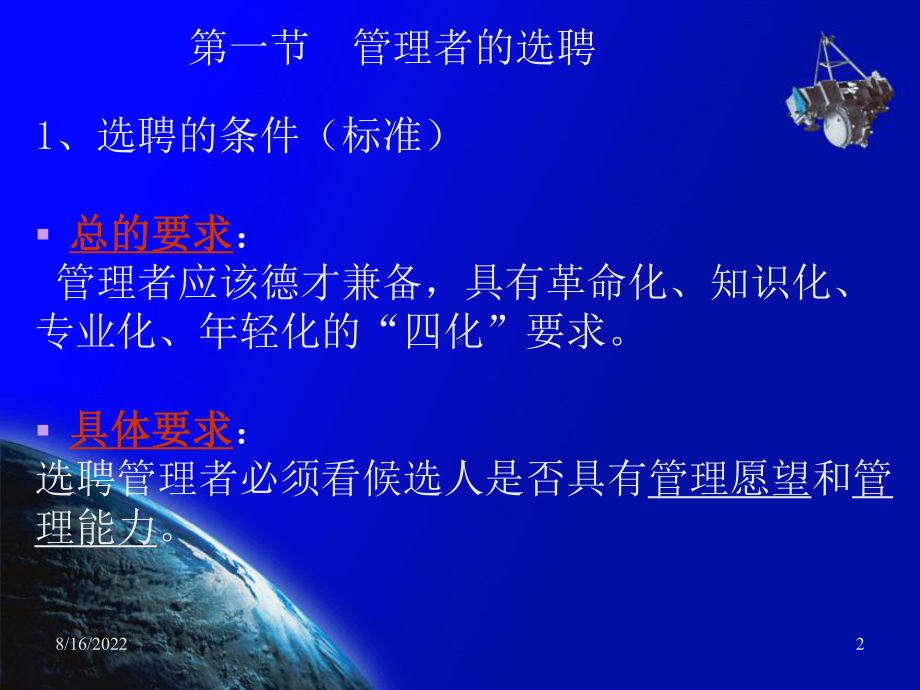 第一节　管理者的选聘

1、选聘的条件（标准）

总的要求：
管理者应该德才兼备，具有革命化、知识化、专业化、年轻化的“四化”要求。

具体要求：
选聘管理者必须看候选人是否具有管理愿望和管理能力。

8/16/2022

2